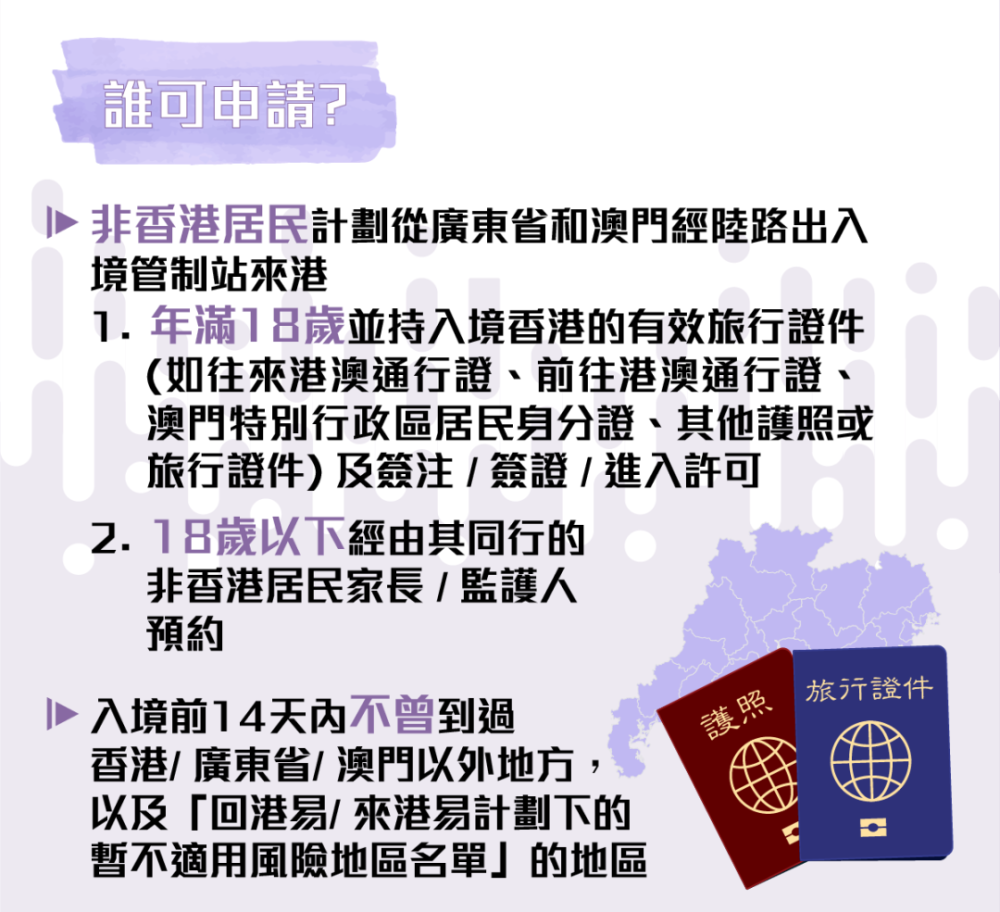 誰可申請?

非香港居民計劃從廣東省和澳門經陸路出入境管制站來港

1. 年滿18歲並持入境香港的有效旅行證件 (如往來港澳通行證、前往港澳通行證、澳門特別行政區居民身分證、其他護照或旅行證件) 及簽注 / 簽證 / 進入許可

2. 18歲以下經由其同行的非香港居民家長 / 監護人預約

入境前14天內不曾到過香港/ 廣東省/ 澳門以外地方，以及「回港易/ 來港易計劃下的暫不適用風險地區名單」的地區

護照

旅行證件